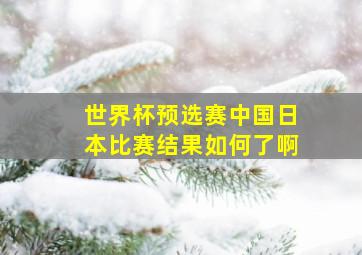 世界杯预选赛中国日本比赛结果如何了啊